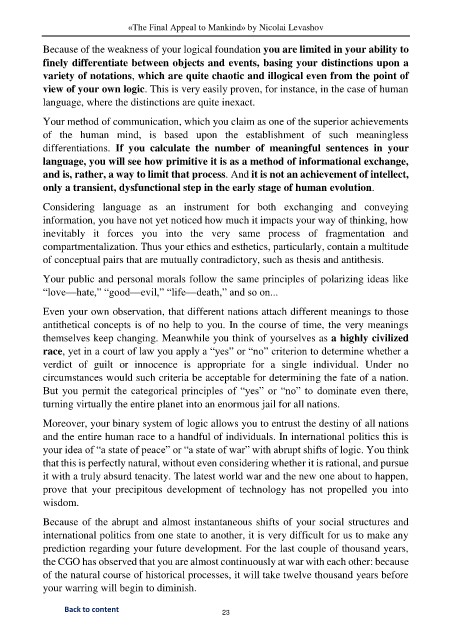 «The Final Appeal to Mankind» by Nicolai Levashov

Because of the weakness of your logical foundation you are limited in your ability to finely differentiate between objects and events, basing your distinctions upon a variety of notations, which are quite chaotic and illogical even from the point of view of your own logic. This is very easily proven, for instance, in the case of human language, where the distinctions are quite inexact.

Your method of communication, which you claim as one of the superior achievements of the human mind, is based upon the establishment of such meaningless differentiations. If you calculate the number of meaningful sentences in your language, you will see how primitive it is as a method of informational exchange, and is, rather, a way to limit that process. And it is not an achievement of intellect, only a transient, dysfunctional step in the early stage of human evolution.

Considering language as an instrument for both exchanging and conveying information, you have not yet noticed how much it impacts your way of thinking, how inevitably it forces you into the very same process of fragmentation and compartmentalization. Thus your ethics and esthetics, particularly, contain a multitude of conceptual pairs that are mutually contradictory, such as thesis and antithesis.

Your public and personal morals follow the same principles of polarizing ideas like "love—hate," "good—evil," "life—death," and so on...

Even your own observation, that different nations attach different meanings to those antithetical concepts is of no help to you. In the course of time, the very meanings themselves keep changing. Meanwhile you think of yourselves as a highly civilized race, yet in a court of law you apply a "yes" or "no" criterion to determine whether a verdict of guilt or innocence is appropriate for a single individual. Under no circumstances would such criteria be acceptable for determining the fate of a nation. But you permit the categorical principles of "yes" or "no" to dominate even there, turning virtually the entire planet into an enormous jail for all nations.

Moreover, your binary system of logic allows you to entrust the destiny of all nations and the entire human race to a handful of individuals. In international politics this is your idea of "a state of peace" or "a state of war" with abrupt shifts of logic. You think that this is perfectly natural, without even considering whether it is rational, and pursue it with a truly absurd tenacity. The latest world war and the new one about to happen, prove that your precipitous development of technology has not propelled you into wisdom.

Because of the abrupt and almost instantaneous shifts of your social structures and international politics from one state to another, it is very difficult for us to make any prediction regarding your future development. For the last couple of thousand years, the CGO has observed that you are almost continuously at war with each other: because of the natural course of historical processes, it will take twelve thousand years before your warring will begin to diminish.

Back to content

23